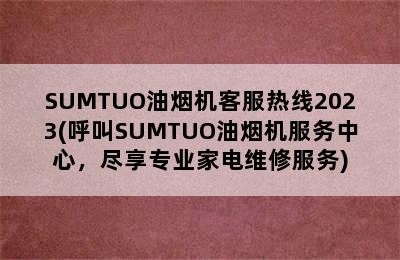 SUMTUO油烟机客服热线2023(呼叫SUMTUO油烟机服务中心，尽享专业家电维修服务)